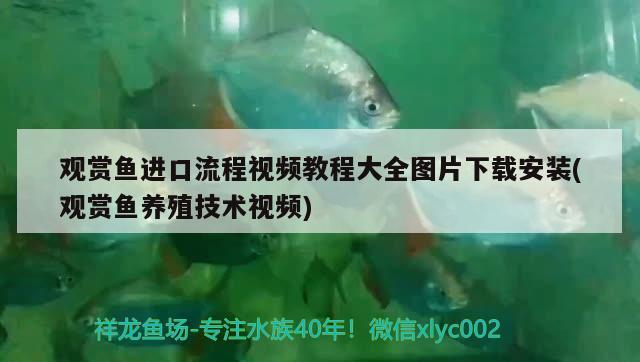 观赏鱼进口流程视频教程大全图片下载安装(观赏鱼养殖技术视频)

祥龙鱼场-专注水族40年！微信xlyc002